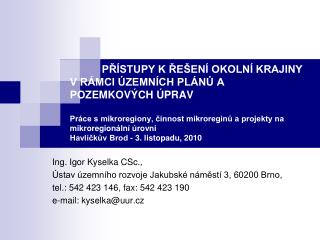 PŘÍSTUPY K ŘEŠENÍ OKOLNÍ KRAJINY V RÁMCI ÚZEMNÍCH PLÁNŮ A POZEMKOVÝCH ÚPRAV

Práce s mikroregiony, činnost mikroreginů a projekty na mikroregionální úrovni
Havlíčkův Brod - 3. listopadu, 2010

Ing. Igor Kyselka CSc.,
Ústav územního rozvoje Jakubské náměstí 3, 60200 Brno,
tel.: 542 423 146, fax: 542 423 190
e-mail: kyselka@uur.cz